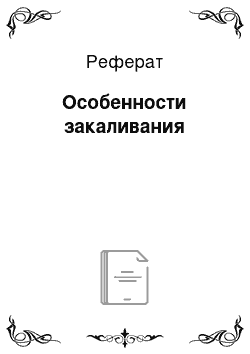 Реферат

Особенности закаливания